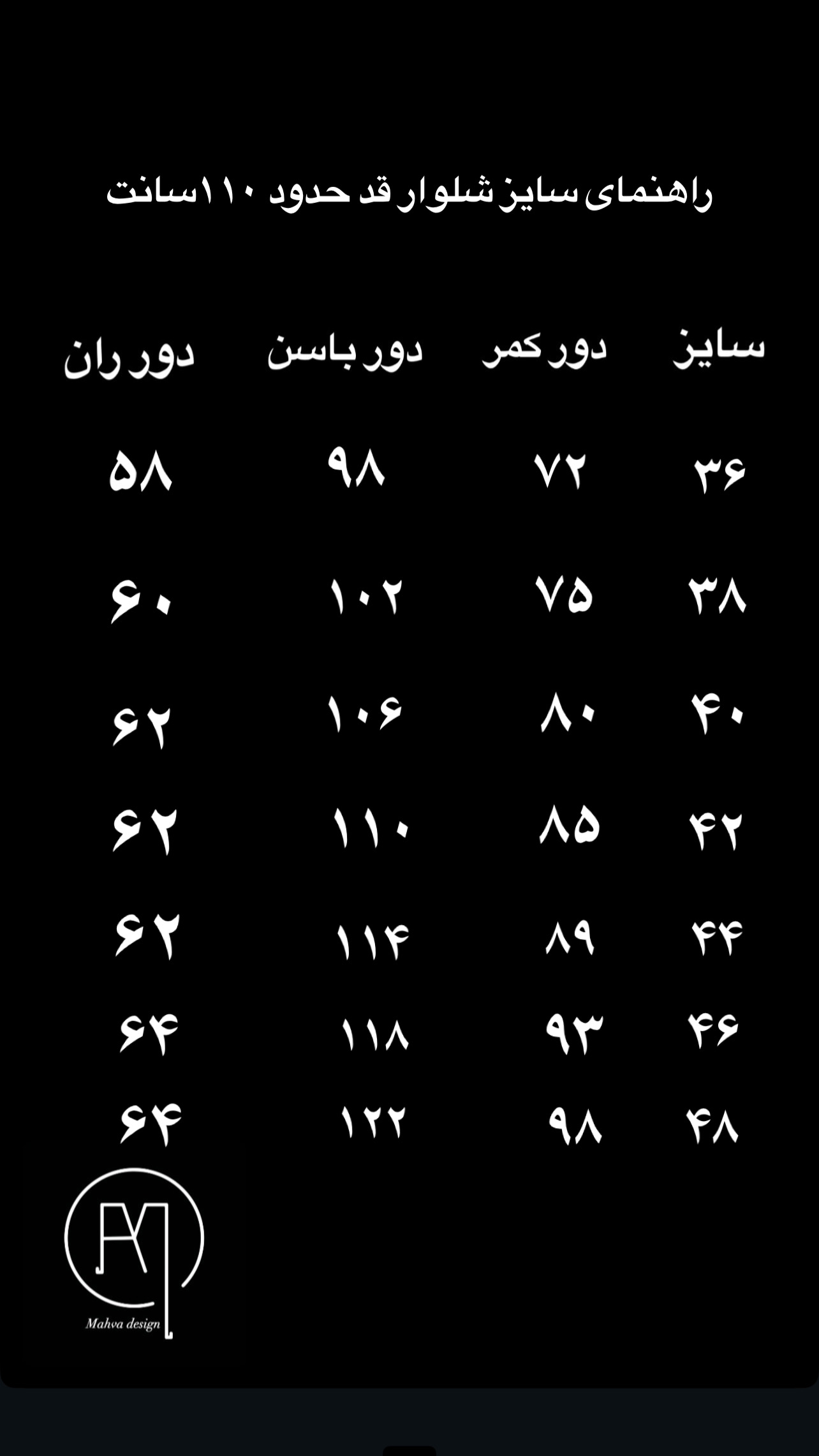 راهنمای سایز شلوار قد حدود ۱۱۰سانت

| سایز | دور کمر | دور باسن | دور ران |
|---|---|---|---|
| ۳۶ | ۷۲ | ۹۸ | ۵۸ |
| ۳۸ | ۷۵ | ۱۰۲ | ۶۰ |
| ۴۰ | ۸۰ | ۱۰۶ | ۶۲ |
| ۴۲ | ۸۵ | ۱۱۰ | ۶۲ |
| ۴۴ | ۸۹ | ۱۱۴ | ۶۲ |
| ۴۶ | ۹۳ | ۱۱۸ | ۶۴ |
| ۴۸ | ۹۸ | ۱۲۲ | ۶۴ |

Mahva design